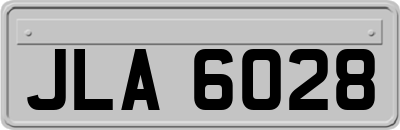 JLA 6028